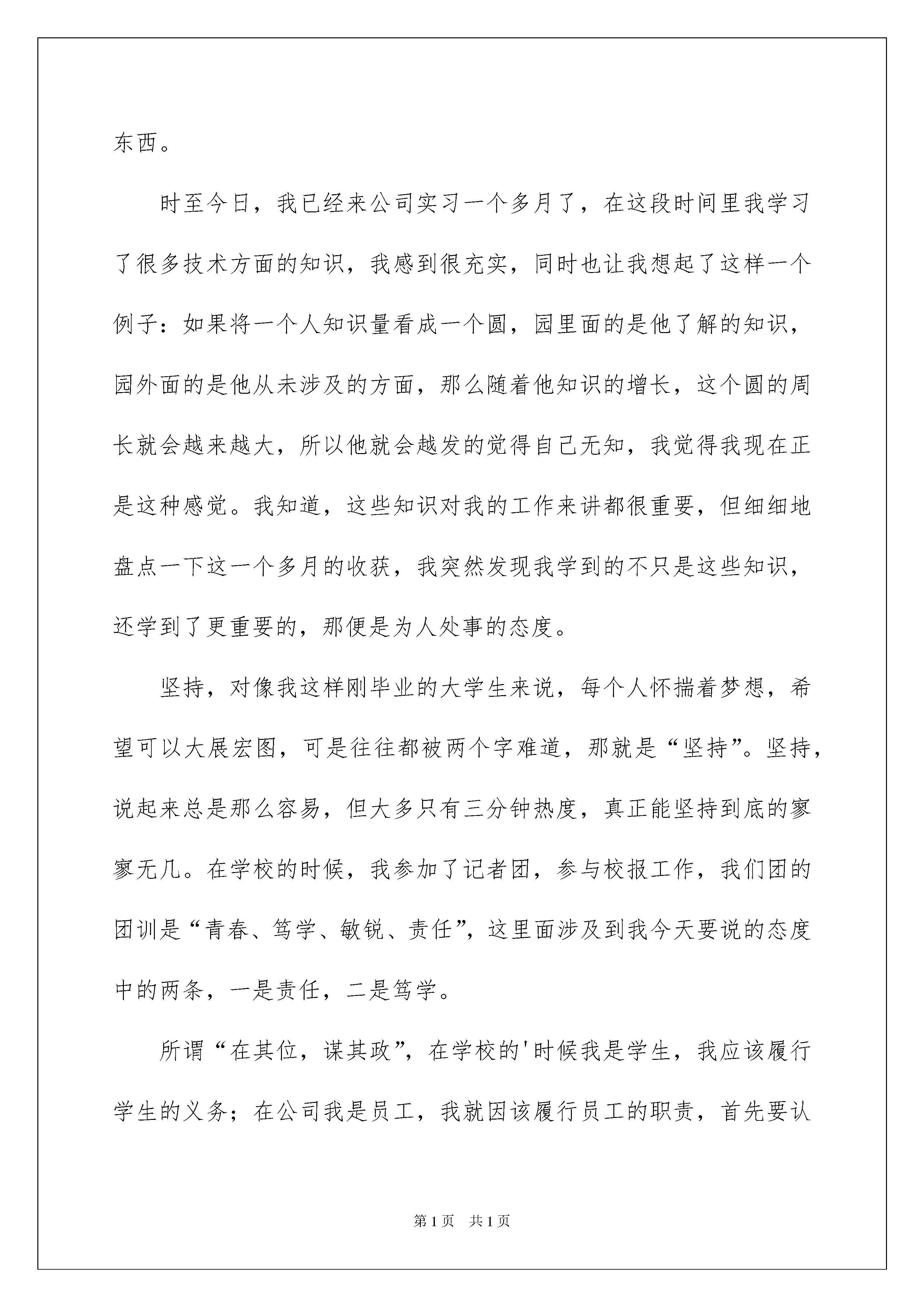 东西。

时至今日，我已经来公司实习一个多月了，在这段时间里我学习了很多技术方面的知识，我感到很充实，同时也让我想起了这样一个例子：如果将一个人知识量看成一个圆，园里面的是他了解的知识，园外面的是他从未涉及的方面，那么随着他知识的增长，这个圆的周长就会越来越大，所以他就会越发的觉得自己无知，我觉得我现在正是这种感觉。我知道，这些知识对我的工作来讲都很重要，但细细地盘点一下这一个多月的收获，我突然发现我学到的不只是这些知识，还学到了更重要的，那便是为人处事的态度。

坚持，对像我这样刚毕业的大学生来说，每个人怀揣着梦想，希望可以大展宏图，可是往往都被两个字难道，那就是“坚持”。坚持，说起来总是那么容易，但大多只有三分钟热度，真正能坚持到底的寥寥无几。在学校的时候，我参加了记者团，参与校报工作，我们团的团训是“青春、笃学、敏锐、责任”，这里面涉及到我今天要说的态度中的两条，一是责任，二是笃学。

所谓“在其位，谋其政”，在学校的'时候我是学生，我应该履行学生的义务；在公司我是员工，我就因该履行员工的职责，首先要认

第1页　共1页